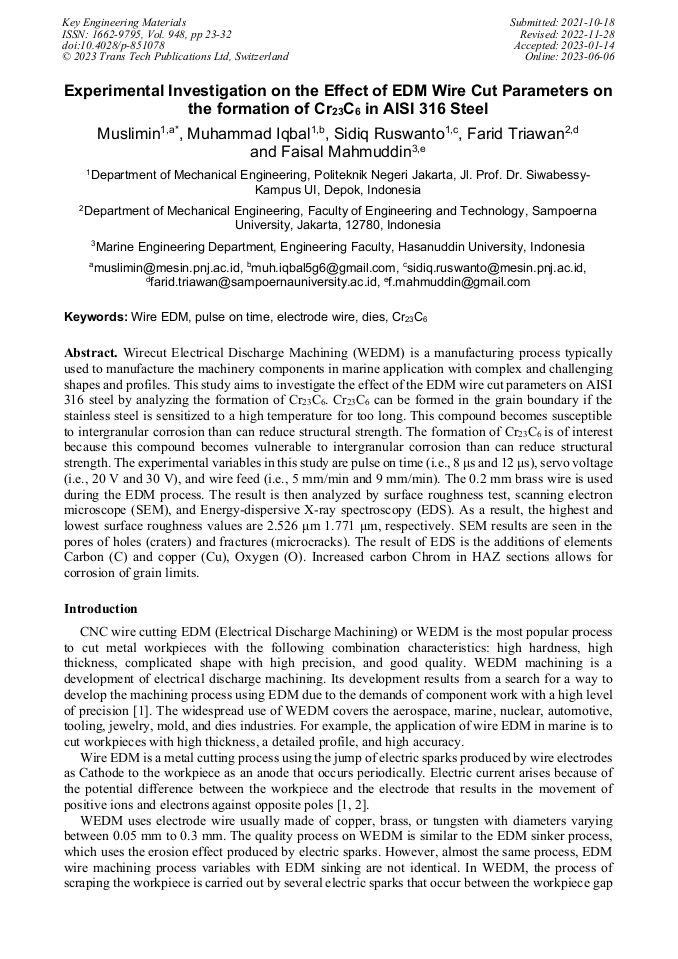 Key Engineering Materials
ISSN: 1662-9795, Vol. 948, pp 23-32
doi:10.4028/p-851078
© 2023 Trans Tech Publications Ltd, Switzerland

Submitted: 2021-10-18
Revised: 2022-11-28
Accepted: 2023-01-14
Online: 2023-06-06

Experimental Investigation on the Effect of EDM Wire Cut Parameters on the formation of $Cr_{23}C_6$ in AISI 316 Steel

Muslimin$^{1,a*}$, Muhammad Iqbal$^{1,b}$, Sidiq Ruswanto$^{1,c}$, Farid Triawan$^{2,d}$ and Faisal Mahmuddin$^{3,e}$

$^1$Department of Mechanical Engineering, Politeknik Negeri Jakarta, Jl. Prof. Dr. Siwabessy-Kampus UI, Depok, Indonesia

$^2$Department of Mechanical Engineering, Faculty of Engineering and Technology, Sampoerna University, Jakarta, 12780, Indonesia

$^3$Marine Engineering Department, Engineering Faculty, Hasanuddin University, Indonesia

$^a$muslimin@mesin.pnj.ac.id, $^b$muh.iqbal5g6@gmail.com, $^c$sidiq.ruswanto@mesin.pnj.ac.id, $^d$farid.triawan@sampoernauniversity.ac.id, $^e$f.mahmuddin@gmail.com

Keywords: Wire EDM, pulse on time, electrode wire, dies, $Cr_{23}C_6$

Abstract. Wirecut Electrical Discharge Machining (WEDM) is a manufacturing process typically used to manufacture the machinery components in marine application with complex and challenging shapes and profiles. This study aims to investigate the effect of the EDM wire cut parameters on AISI 316 steel by analyzing the formation of $Cr_{23}C_6$. $Cr_{23}C_6$ can be formed in the grain boundary if the stainless steel is sensitized to a high temperature for too long. This compound becomes susceptible to intergranular corrosion than can reduce structural strength. The formation of $Cr_{23}C_6$ is of interest because this compound becomes vulnerable to intergranular corrosion than can reduce structural strength. The experimental variables in this study are pulse on time (i.e., 8 μs and 12 μs), servo voltage (i.e., 20 V and 30 V), and wire feed (i.e., 5 mm/min and 9 mm/min). The 0.2 mm brass wire is used during the EDM process. The result is then analyzed by surface roughness test, scanning electron microscope (SEM), and Energy-dispersive X-ray spectroscopy (EDS). As a result, the highest and lowest surface roughness values are 2.526 μm 1.771 μm, respectively. SEM results are seen in the pores of holes (craters) and fractures (microcracks). The result of EDS is the additions of elements Carbon (C) and copper (Cu), Oxygen (O). Increased carbon Chrom in HAZ sections allows for corrosion of grain limits.

Introduction

CNC wire cutting EDM (Electrical Discharge Machining) or WEDM is the most popular process to cut metal workpieces with the following combination characteristics: high hardness, high thickness, complicated shape with high precision, and good quality. WEDM machining is a development of electrical discharge machining. Its development results from a search for a way to develop the machining process using EDM due to the demands of component work with a high level of precision [1]. The widespread use of WEDM covers the aerospace, marine, nuclear, automotive, tooling, jewelry, mold, and dies industries. For example, the application of wire EDM in marine is to cut workpieces with high thickness, a detailed profile, and high accuracy.

Wire EDM is a metal cutting process using the jump of electric sparks produced by wire electrodes as Cathode to the workpiece as an anode that occurs periodically. Electric current arises because of the potential difference between the workpiece and the electrode that results in the movement of positive ions and electrons against opposite poles [1, 2].

WEDM uses electrode wire usually made of copper, brass, or tungsten with diameters varying between 0.05 mm to 0.3 mm. The quality process on WEDM is similar to the EDM sinker process, which uses the erosion effect produced by electric sparks. However, almost the same process, EDM wire machining process variables with EDM sinking are not identical. In WEDM, the process of scraping the workpiece is carried out by several electric sparks that occur between the workpiece gap